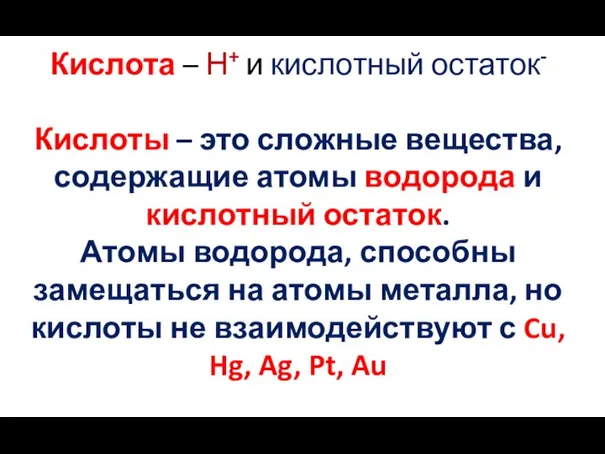 Кислота – $H^+$ и кислотный остаток$^-$

Кислоты – это сложные вещества, содержащие атомы водорода и кислотный остаток.
Атомы водорода, способны замещаться на атомы металла, но кислоты не взаимодействуют с Cu, Hg, Ag, Pt, Au